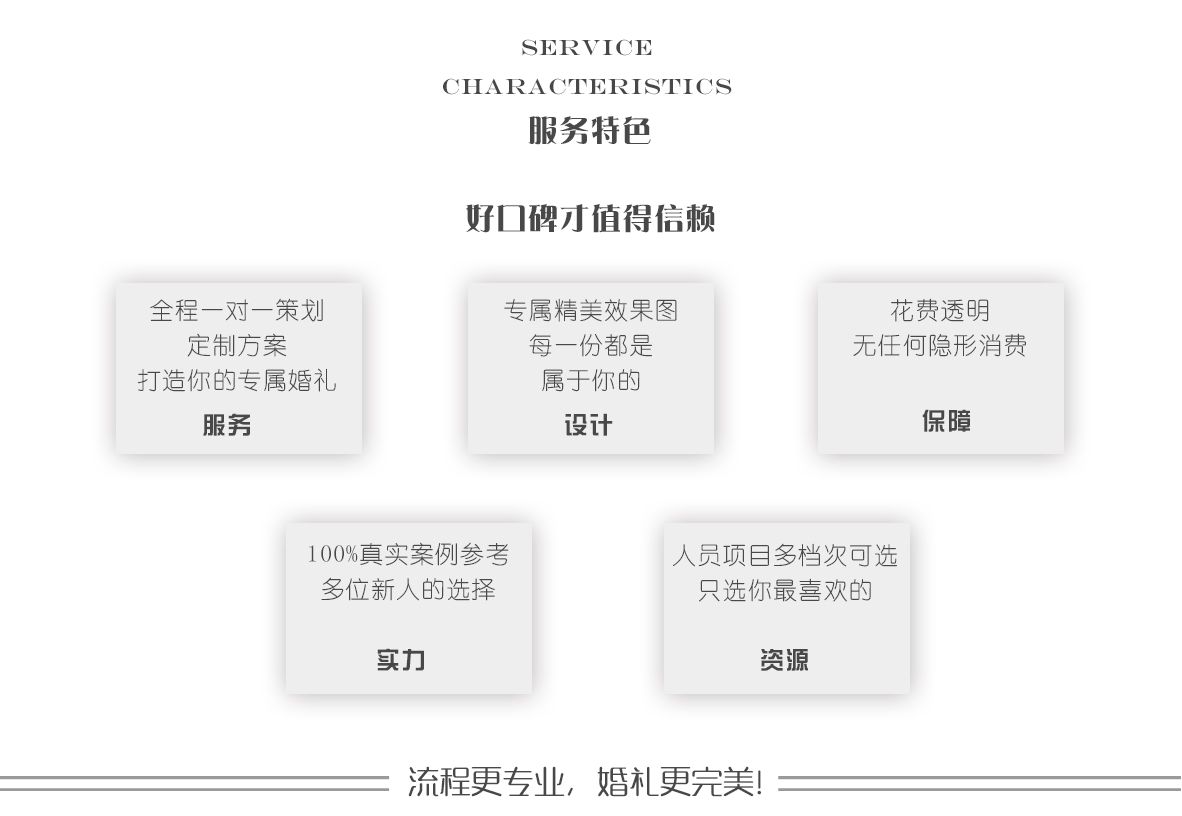 SERVICE
CHARACTERISTICS
服务特色

好口碑才值得信赖

全程一对一策划
定制方案
打造你的专属婚礼
服务

专属精美效果图
每一份都是
属于你的
设计

花费透明
无任何隐形消费
保障

100%真实案例参考
多位新人的选择
实力

人员项目多档次可选
只选你最喜欢的
资源

流程更专业，婚礼更完美!